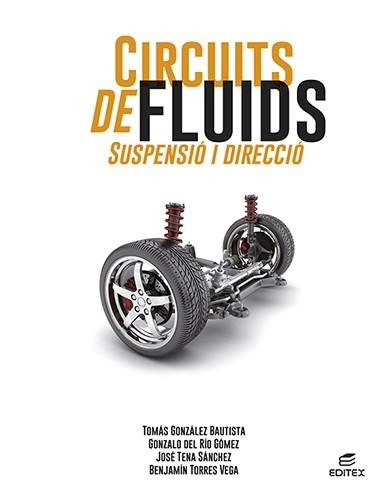 CIRCUITS DE FLUIDS
SUSPENSIÓ I DIRECCIÓ

TOMÁS GONZÁLEZ BAUTISTA
GONZALO DEL RÍO GÓMEZ
JOSÉ TENA SÁNCHEZ
BENJAMÍN TORRES VEGA

EDITEX